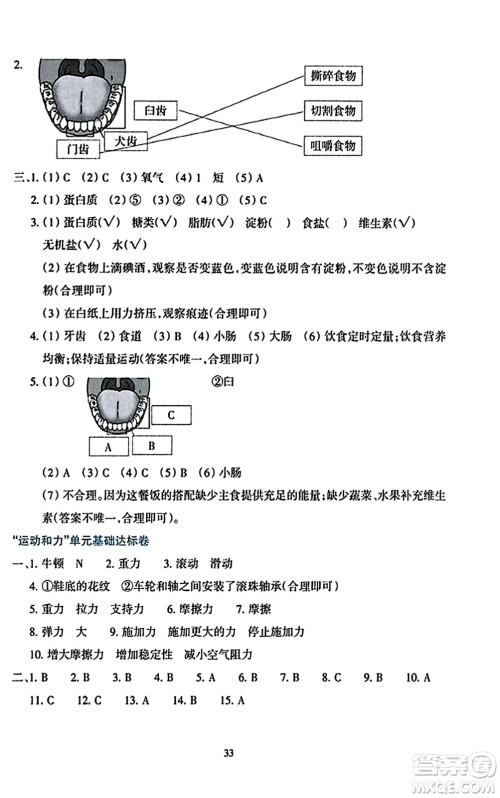 2.

臼齿

门齿

犬齿

撕碎食物

切割食物

咀嚼食物

三、1. (1) C (2) C (3) 氧气 (4) 1 短 (5) A

2. (1) 蛋白质 (2) ⑤ (3) ② (4) ① (5) C

3. (1) 蛋白质(√) 糖类(√) 脂肪(√) 淀粉( ) 食盐( ) 维生素(√) 无机盐(√) 水(√)

(2) 在食物上滴碘酒,观察是否变蓝色,变蓝色说明含有淀粉,不变色说明不含淀粉(合理即可)

(3) 在白纸上用力挤压,观察痕迹(合理即可)

4. (1) 牙齿 (2) 食道 (3) B (4) 小肠 (5) 大肠 (6) 饮食定时定量;饮食营养均衡;保持适量运动(答案不唯一,合理即可)

5. (1) ① ②臼

C

A B

(2) A (3) C (4) C (5) B (6) 小肠

(7) 不合理。因为这餐饭的搭配缺少主食提供充足的能量;缺少蔬菜、水果补充维生素(答案不唯一,合理即可)。

"运动和力"单元基础达标卷

一、1. 牛顿 N 2. 重力 3. 滚动 滑动

4. ①鞋底的花纹 ②车轮和轴之间安装了滚珠轴承(合理即可)

5. 重力 拉力 支持力 6. 摩擦力 7. 摩擦

8. 弹力 大 9. 施加力 施加更大的力 停止施加力

10. 增大摩擦力 增加稳定性 减小空气阻力

二、1. B 2. B 3. B 4. B 5. A 6. B 7. B 8. C 9. B 10. A

11. C 12. C 13. A 14. B 15. A

33

答案圈 MXQE.COM